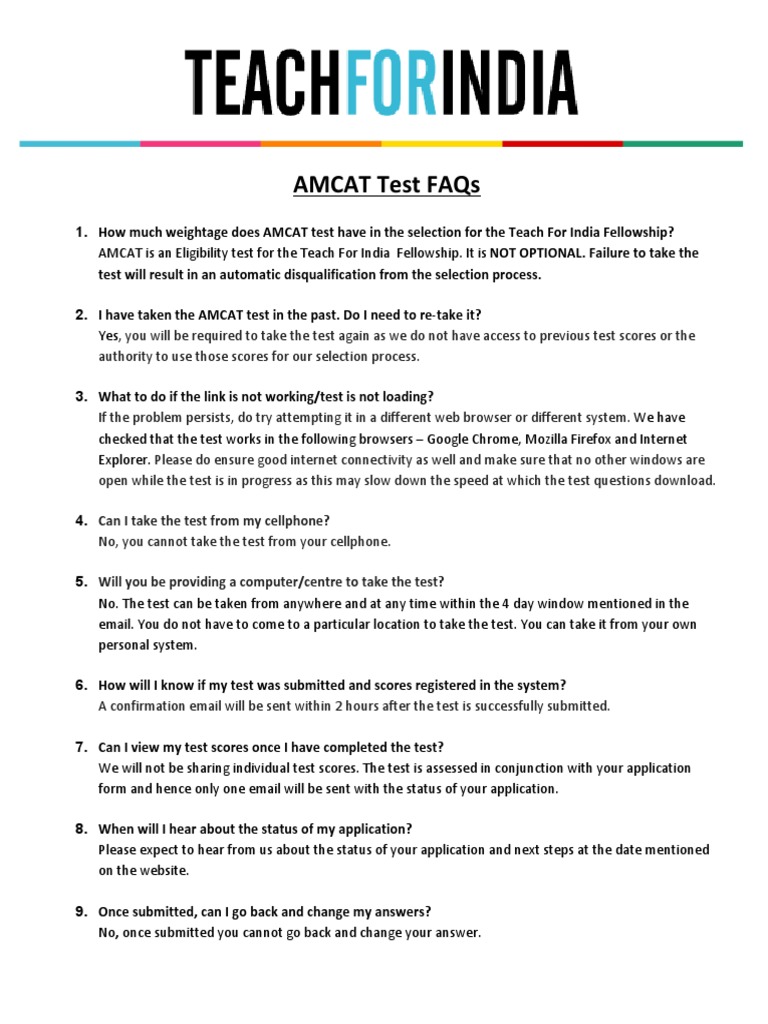 TEACHFORINDIA

AMCAT Test FAQs

1. How much weightage does AMCAT test have in the selection for the Teach For India Fellowship?
AMCAT is an Eligibility test for the Teach For India Fellowship. It is NOT OPTIONAL. Failure to take the test will result in an automatic disqualification from the selection process.

2. I have taken the AMCAT test in the past. Do I need to re-take it?
Yes, you will be required to take the test again as we do not have access to previous test scores or the authority to use those scores for our selection process.

3. What to do if the link is not working/test is not loading?
If the problem persists, do try attempting it in a different web browser or different system. We have checked that the test works in the following browsers – Google Chrome, Mozilla Firefox and Internet Explorer. Please do ensure good internet connectivity as well and make sure that no other windows are open while the test is in progress as this may slow down the speed at which the test questions download.

4. Can I take the test from my cellphone?
No, you cannot take the test from your cellphone.

5. Will you be providing a computer/centre to take the test?
No. The test can be taken from anywhere and at any time within the 4 day window mentioned in the email. You do not have to come to a particular location to take the test. You can take it from your own personal system.

6. How will I know if my test was submitted and scores registered in the system?
A confirmation email will be sent within 2 hours after the test is successfully submitted.

7. Can I view my test scores once I have completed the test?
We will not be sharing individual test scores. The test is assessed in conjunction with your application form and hence only one email will be sent with the status of your application.

8. When will I hear about the status of my application?
Please expect to hear from us about the status of your application and next steps at the date mentioned on the website.

9. Once submitted, can I go back and change my answers?
No, once submitted you cannot go back and change your answer.